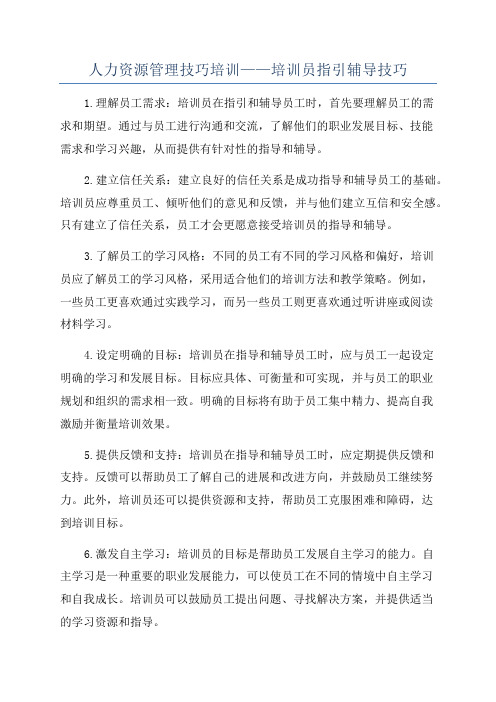 人力资源管理技巧培训——培训员指引辅导技巧

1.理解员工需求：培训员在指引和辅导员工时，首先要理解员工的需求和期望。通过与员工进行沟通和交流，了解他们的职业发展目标、技能需求和学习兴趣，从而提供有针对性的指导和辅导。

2.建立信任关系：建立良好的信任关系是成功指导和辅导员工的基础。培训员应尊重员工、倾听他们的意见和反馈，并与他们建立互信和安全感。只有建立了信任关系，员工才会更愿意接受培训员的指导和辅导。

3.了解员工的学习风格：不同的员工有不同的学习风格和偏好，培训员应了解员工的学习风格，采用适合他们的培训方法和教学策略。例如，一些员工更喜欢通过实践学习，而另一些员工则更喜欢通过听讲座或阅读材料学习。

4.设定明确的目标：培训员在指导和辅导员工时，应与员工一起设定明确的学习和发展目标。目标应具体、可衡量和可实现，并与员工的职业规划和组织的需求相一致。明确的目标将有助于员工集中精力、提高自我激励并衡量培训效果。

5.提供反馈和支持：培训员在指导和辅导员工时，应定期提供反馈和支持。反馈可以帮助员工了解自己的进展和改进方向，并鼓励员工继续努力。此外，培训员还可以提供资源和支持，帮助员工克服困难和障碍，达到培训目标。

6.激发自主学习：培训员的目标是帮助员工发展自主学习的能力。自主学习是一种重要的职业发展能力，可以使员工在不同的情境中自主学习和自我成长。培训员可以鼓励员工提出问题、寻找解决方案，并提供适当的学习资源和指导。